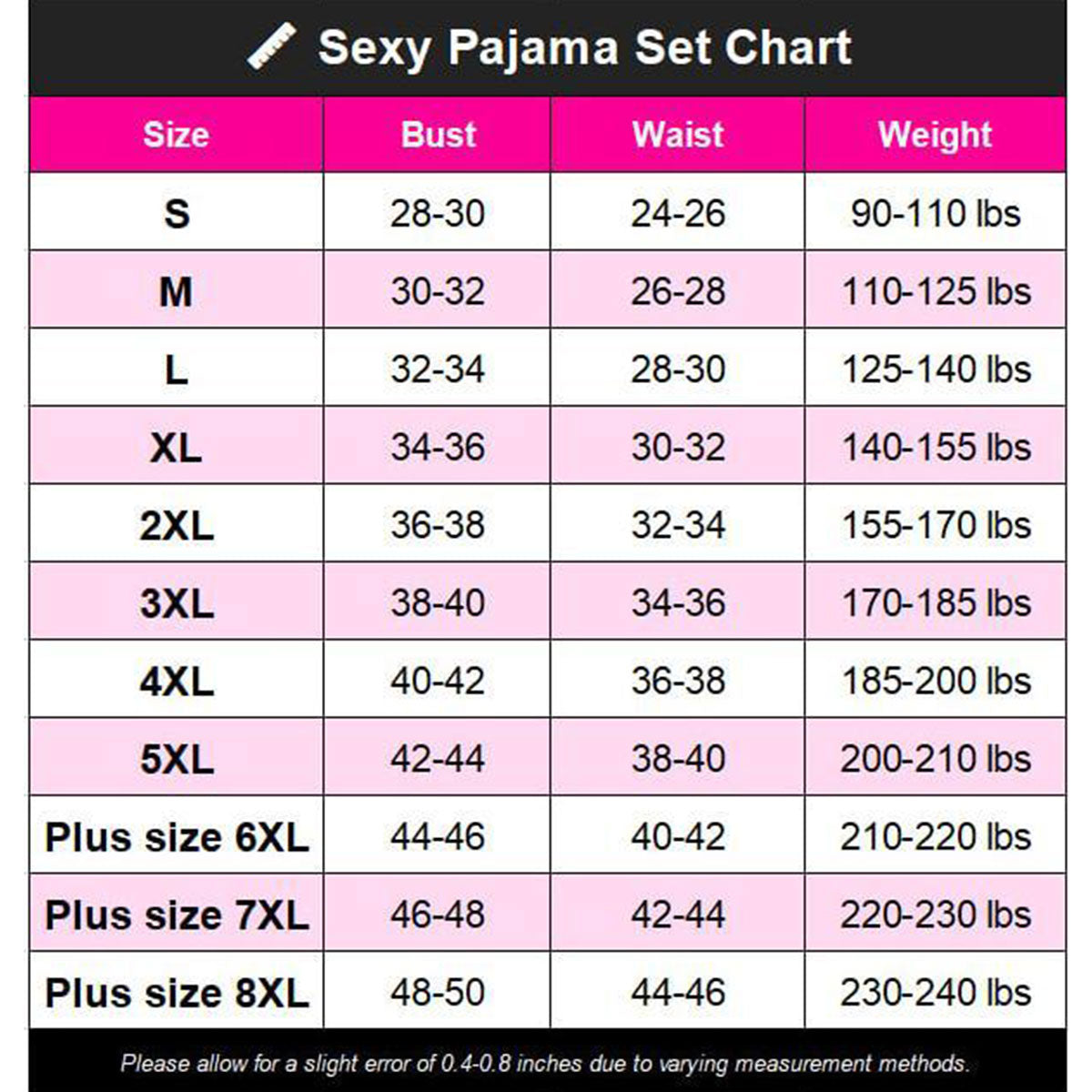 Sexy Pajama Set Chart

| Size | Bust | Waist | Weight |
|---|---|---|---|
| S | 28-30 | 24-26 | 90-110 lbs |
| M | 30-32 | 26-28 | 110-125 lbs |
| L | 32-34 | 28-30 | 125-140 lbs |
| XL | 34-36 | 30-32 | 140-155 lbs |
| 2XL | 36-38 | 32-34 | 155-170 lbs |
| 3XL | 38-40 | 34-36 | 170-185 lbs |
| 4XL | 40-42 | 36-38 | 185-200 lbs |
| 5XL | 42-44 | 38-40 | 200-210 lbs |
| Plus size 6XL | 44-46 | 40-42 | 210-220 lbs |
| Plus size 7XL | 46-48 | 42-44 | 220-230 lbs |
| Plus size 8XL | 48-50 | 44-46 | 230-240 lbs |

Please allow for a slight error of 0.4-0.8 inches due to varying measurement methods.